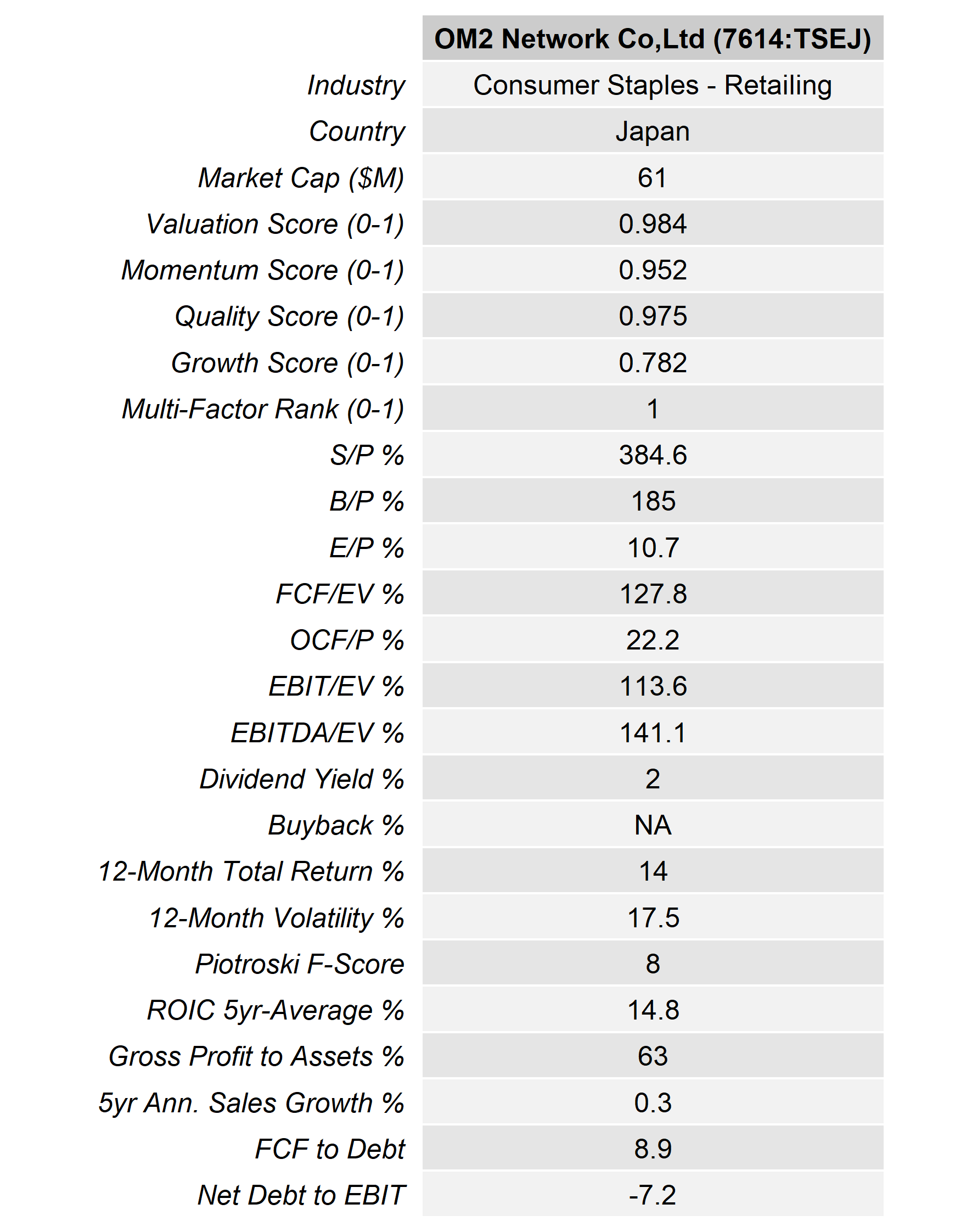 | | OM2 Network Co,Ltd (7614:TSEJ) |
|---|---|
| Industry | Consumer Staples - Retailing |
| Country | Japan |
| Market Cap ($M) | 61 |
| Valuation Score (0-1) | 0.984 |
| Momentum Score (0-1) | 0.952 |
| Quality Score (0-1) | 0.975 |
| Growth Score (0-1) | 0.782 |
| Multi-Factor Rank (0-1) | 1 |
| S/P % | 384.6 |
| B/P % | 185 |
| E/P % | 10.7 |
| FCF/EV % | 127.8 |
| OCF/P % | 22.2 |
| EBIT/EV % | 113.6 |
| EBITDA/EV % | 141.1 |
| Dividend Yield % | 2 |
| Buyback % | NA |
| 12-Month Total Return % | 14 |
| 12-Month Volatility % | 17.5 |
| Piotroski F-Score | 8 |
| ROIC 5yr-Average % | 14.8 |
| Gross Profit to Assets % | 63 |
| 5yr Ann. Sales Growth % | 0.3 |
| FCF to Debt | 8.9 |
| Net Debt to EBIT | -7.2 |